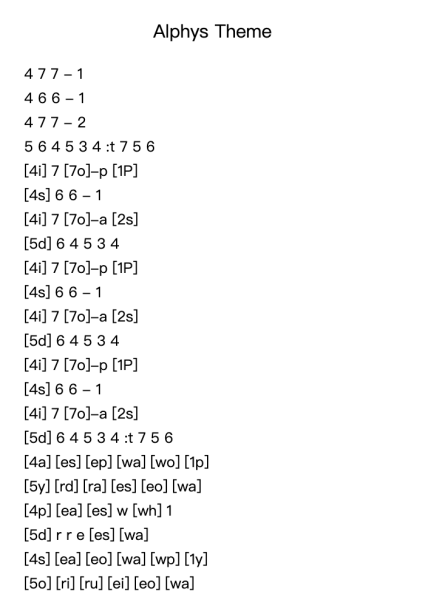 Alphys Theme

4 7 7 – 1
4 6 6 – 1
4 7 7 – 2
5 6 4 5 3 4 :t 7 5 6
[4i] 7 [7o]–p [1P]
[4s] 6 6 – 1
[4i] 7 [7o]–a [2s]
[5d] 6 4 5 3 4
[4i] 7 [7o]–p [1P]
[4s] 6 6 – 1
[4i] 7 [7o]–a [2s]
[5d] 6 4 5 3 4
[4i] 7 [7o]–p [1P]
[4s] 6 6 – 1
[4i] 7 [7o]–a [2s]
[5d] 6 4 5 3 4 :t 7 5 6
[4a] [es] [ep] [wa] [wo] [1p]
[5y] [rd] [ra] [es] [eo] [wa]
[4p] [ea] [es] w [wh] 1
[5d] r r e [es] [wa]
[4s] [ea] [eo] [wa] [wp] [1y]
[5o] [ri] [ru] [ei] [eo] [wa]